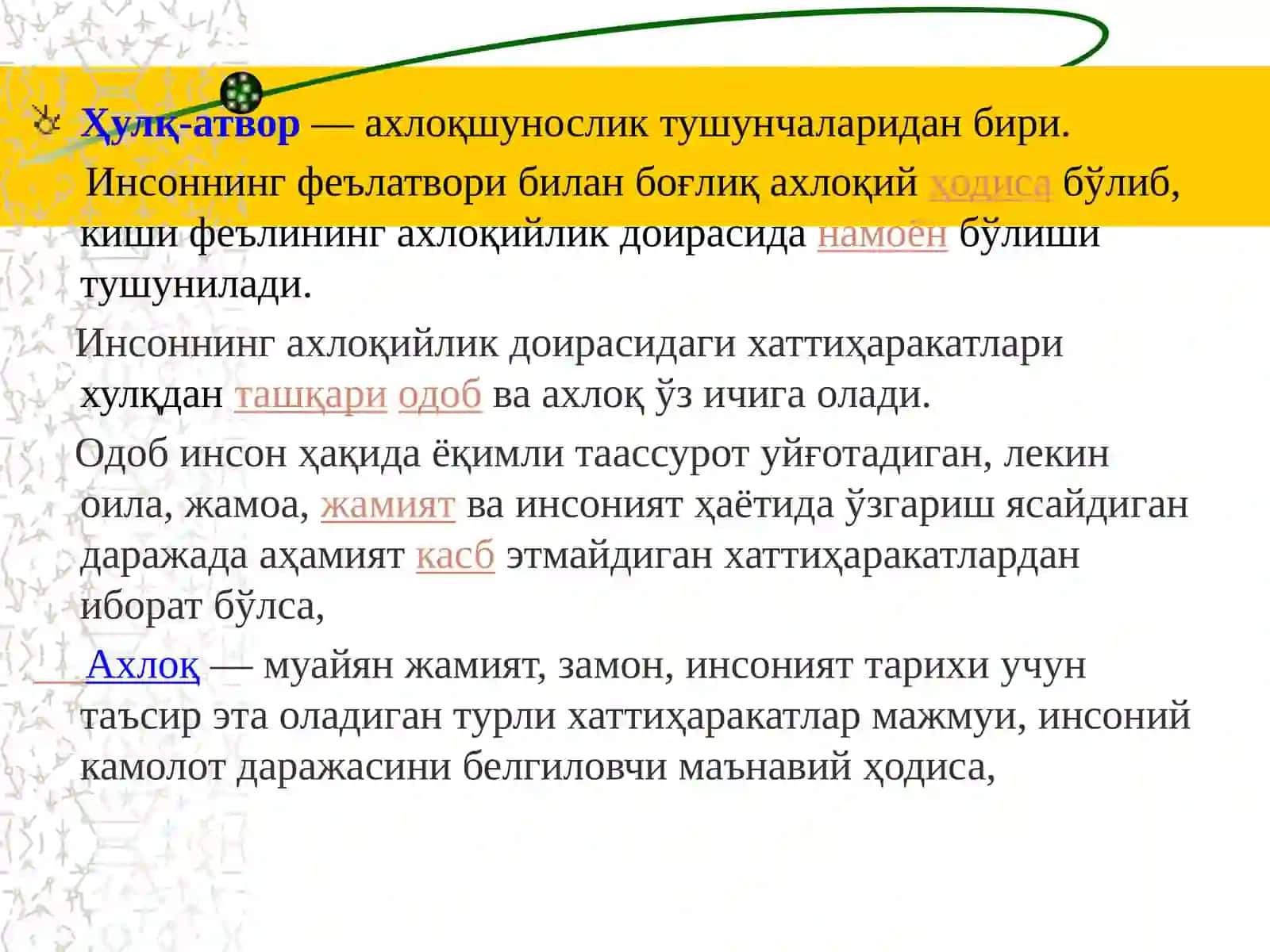 Ҳулқ-атвор — ахлоқшунослик тушунчаларидан бири. Инсоннинг феълатвори билан боғлиқ ахлоқий ҳодиса бўлиб, киши феълининг ахлоқийлик доирасида намоён бўлиши тушунилади.

Инсоннинг ахлоқийлик доирасидаги хаттиҳаракатлари хулқдан ташқари одоб ва ахлоқ ўз ичига олади.

Одоб инсон ҳақида ёқимли таассурот уйғотадиган, лекин оила, жамоа, жамият ва инсоният ҳаётида ўзгариш ясайдиган даражада аҳамият касб этмайдиган хаттиҳаракатлардан иборат бўлса,

Ахлоқ — муайян жамият, замон, инсоният тарихи учун таъсир эта оладиган турли хаттиҳаракатлар мажмуи, инсоний камолот даражасини белгиловчи маънавий ҳодиса,